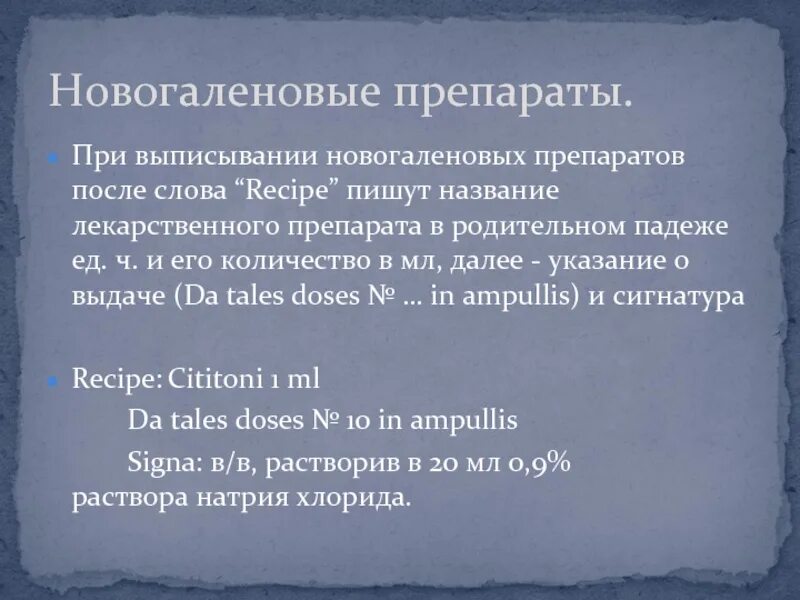 Новогаленовые препараты.

При выписывании новогаленовых препаратов после слова “Recipe” пишут название лекарственного препарата в родительном падеже ед. ч. и его количество в мл, далее - указание о выдаче (Da tales doses № … in ampullis) и сигнатура

Recipe: Cititoni 1 ml
Da tales doses № 10 in ampullis
Signa: в/в, растворив в 20 мл 0,9% раствора натрия хлорида.